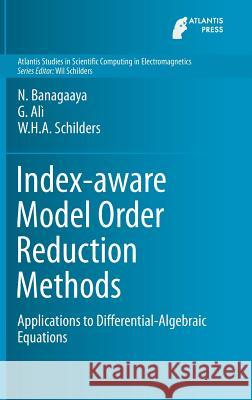 ATLANTIS PRESS

Atlantis Studies in Scientific Computing in Electromagnetics
Series Editor: Wil Schilders

N. Banagaaya
G. Alì
W.H.A. Schilders

Index-aware Model Order Reduction Methods

Applications to Differential-Algebraic Equations

Kraina Książek